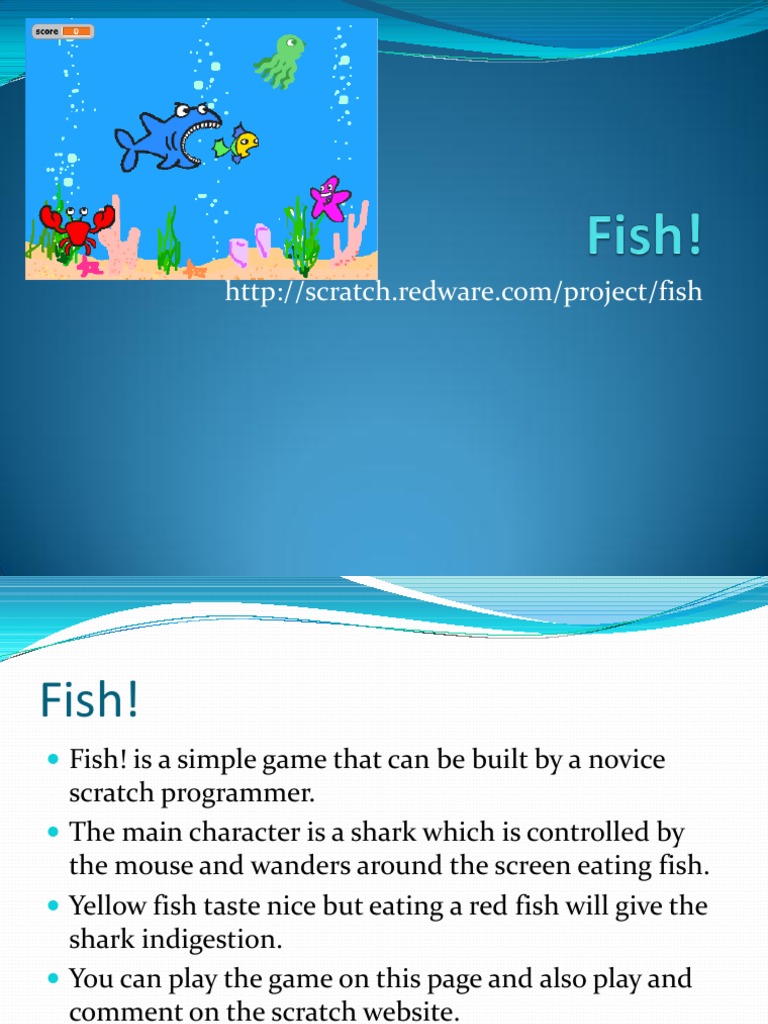 score 0

Fish!

http://scratch.redware.com/project/fish

Fish!

• Fish! is a simple game that can be built by a novice scratch programmer.
• The main character is a shark which is controlled by the mouse and wanders around the screen eating fish.
• Yellow fish taste nice but eating a red fish will give the shark indigestion.
• You can play the game on this page and also play and comment on the scratch website.